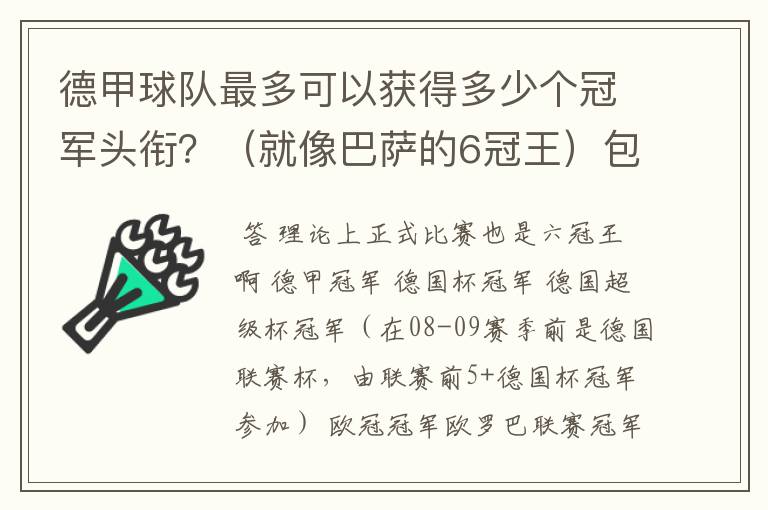 德甲球队最多可以获得多少个冠军头衔？（就像巴萨的6冠王）包

答 理论上正式比赛也是六冠王啊 德甲冠军 德国杯冠军 德国超级杯冠军（在08-09赛季前是德国联赛杯，由联赛前5+德国杯冠军参加）欧冠冠军欧罗巴联赛冠军